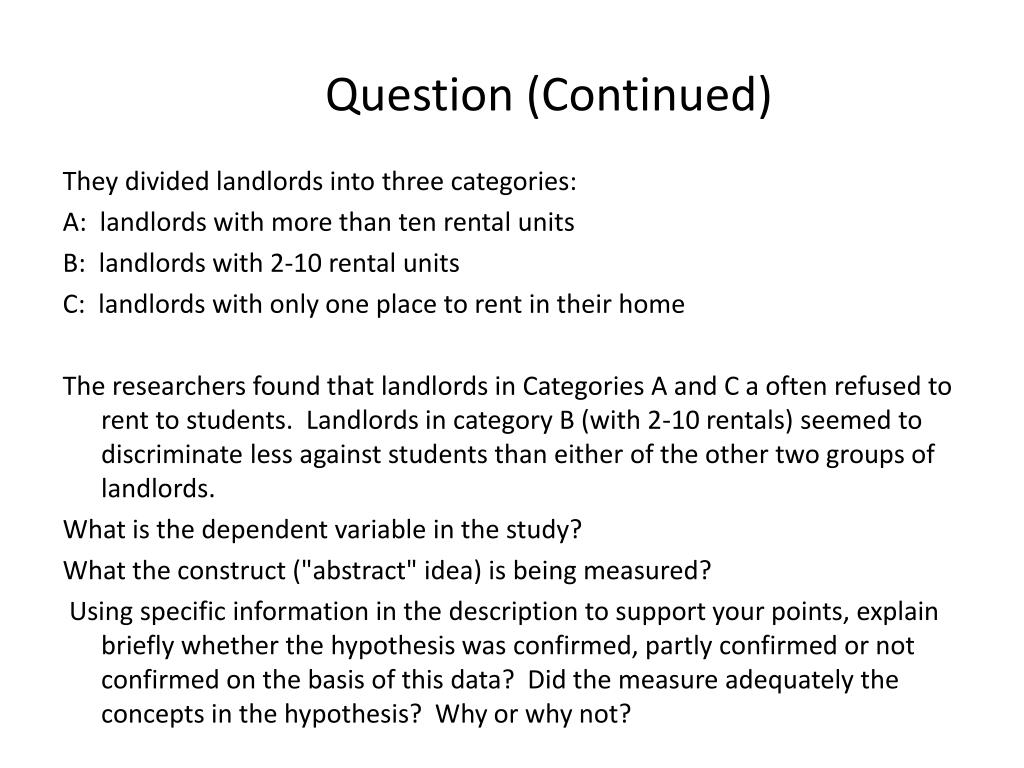 Question (Continued)

They divided landlords into three categories:

A: landlords with more than ten rental units

B: landlords with 2-10 rental units

C: landlords with only one place to rent in their home

The researchers found that landlords in Categories A and C a often refused to rent to students. Landlords in category B (with 2-10 rentals) seemed to discriminate less against students than either of the other two groups of landlords.

What is the dependent variable in the study?

What the construct ("abstract" idea) is being measured?

Using specific information in the description to support your points, explain briefly whether the hypothesis was confirmed, partly confirmed or not confirmed on the basis of this data? Did the measure adequately the concepts in the hypothesis? Why or why not?